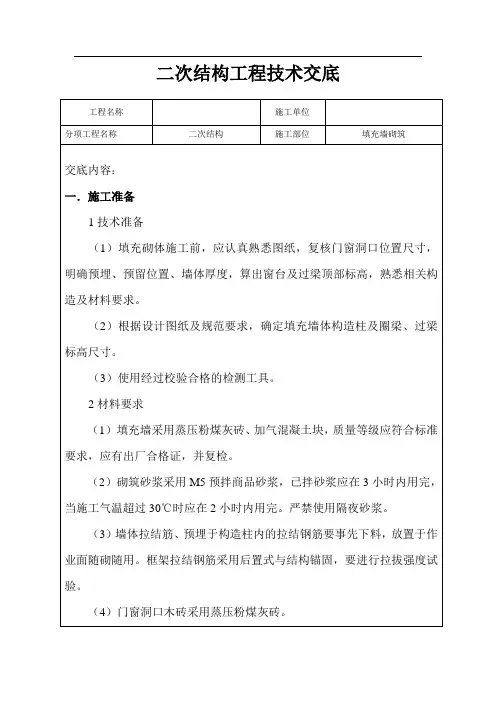 二次结构工程技术交底

| 工程名称 |  | 施工单位 |  |
|---|---|---|---|
| 分项工程名称 | 二次结构 | 施工部位 | 填充墙砌筑 |

交底内容：

一．施工准备

1 技术准备

（1）填充砌体施工前，应认真熟悉图纸，复核门窗洞口位置尺寸，明确预埋、预留位置、墙体厚度，算出窗台及过梁顶部标高，熟悉相关构造及材料要求。

（2）根据设计图纸及规范要求，确定填充墙体构造柱及圈梁、过梁标高尺寸。

（3）使用经过校验合格的检测工具。

2 材料要求

（1）填充墙采用蒸压粉煤灰砖、加气混凝土块，质量等级应符合标准要求，应有出厂合格证，并复检。

（2）砌筑砂浆采用 M5 预拌商品砂浆，已拌砂浆应在 3 小时内用完，当施工气温超过 30℃时应在 2 小时内用完。严禁使用隔夜砂浆。

（3）墙体拉结筋、预埋于构造柱内的拉结钢筋要事先下料，放置于作业面随砌随用。框架拉结钢筋采用后置式与结构锚固，要进行拉拔强度试验。

（4）门窗洞口木砖采用蒸压粉煤灰砖。